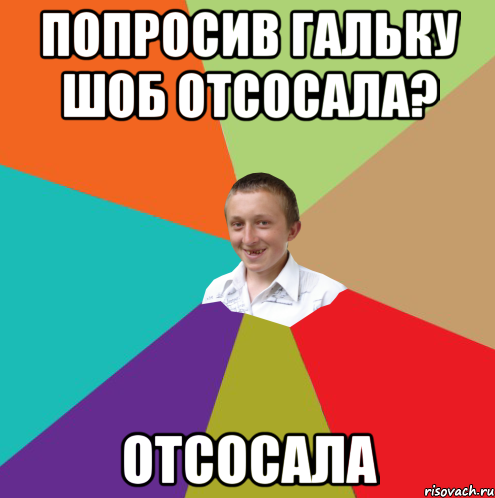 ПОПРОСИВ ГАЛЬКУ ШОБ ОТСОСАЛА?

ОТСОСАЛА

risovach.ru